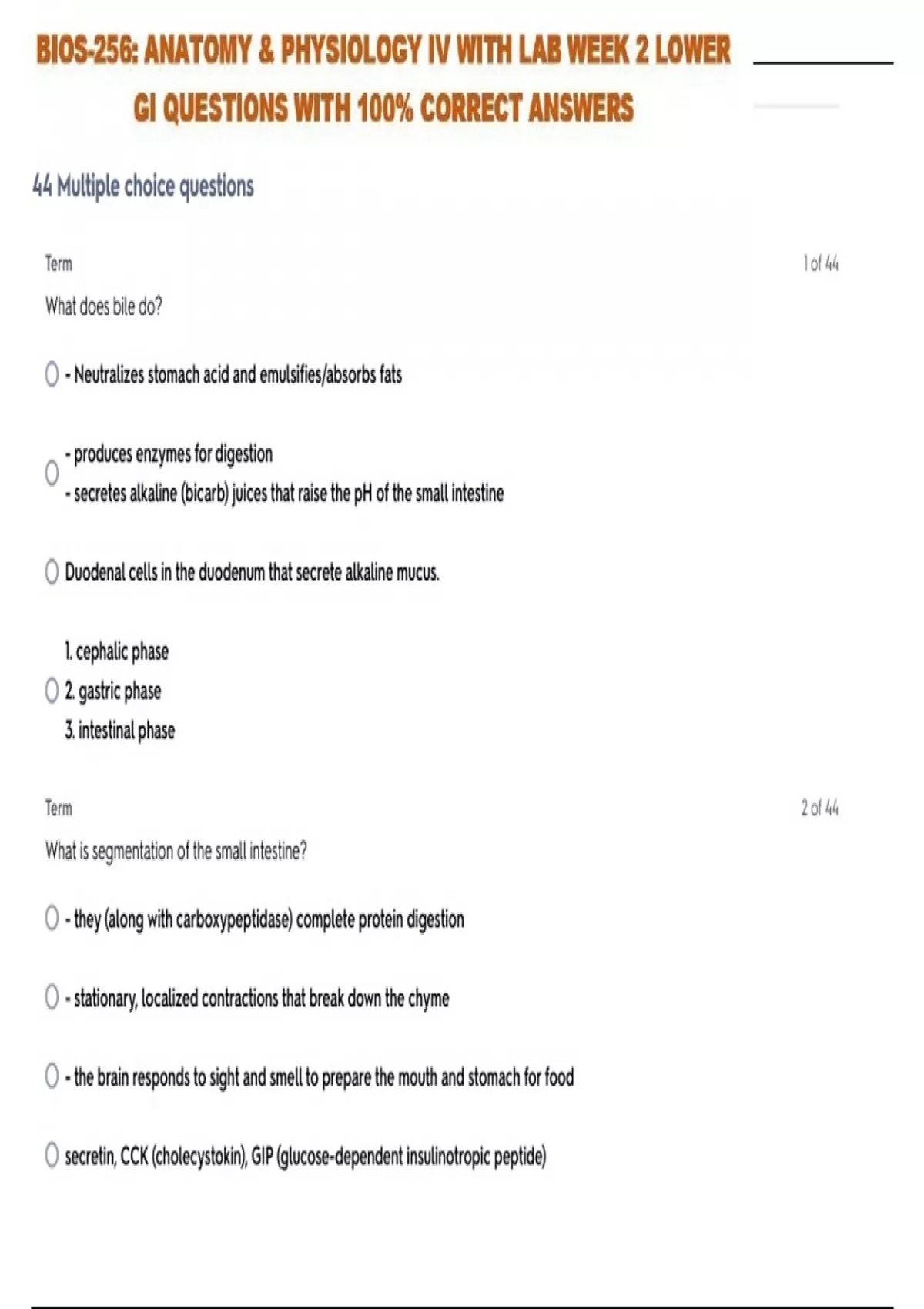 BIOS-256: ANATOMY & PHYSIOLOGY IV WITH LAB WEEK 2 LOWER GI QUESTIONS WITH 100% CORRECT ANSWERS

44 Multiple choice questions

Term

1 of 44

What does bile do?

- Neutralizes stomach acid and emulsifies/absorbs fats

- produces enzymes for digestion
- secretes alkaline (bicarb) juices that raise the pH of the small intestine

Duodenal cells in the duodenum that secrete alkaline mucus.

1. cephalic phase
2. gastric phase
3. intestinal phase

Term

2 of 44

What is segmentation of the small intestine?

- they (along with carboxypeptidase) complete protein digestion

- stationary, localized contractions that break down the chyme

- the brain responds to sight and smell to prepare the mouth and stomach for food

secretin, CCK (cholecystokin), GIP (glucose-dependent insulinotropic peptide)